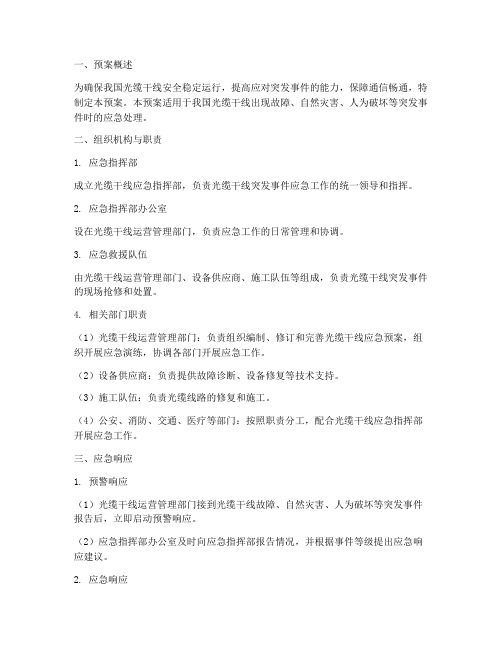 一、预案概述

为确保我国光缆干线安全稳定运行，提高应对突发事件的能力，保障通信畅通，特制定本预案。本预案适用于我国光缆干线出现故障、自然灾害、人为破坏等突发事件时的应急处理。

二、组织机构与职责

1. 应急指挥部

成立光缆干线应急指挥部，负责光缆干线突发事件应急工作的统一领导和指挥。

2. 应急指挥部办公室

设在光缆干线运营管理部门，负责应急工作的日常管理和协调。

3. 应急救援队伍

由光缆干线运营管理部门、设备供应商、施工队伍等组成，负责光缆干线突发事件的现场抢修和处置。

4. 相关部门职责

（1）光缆干线运营管理部门：负责组织编制、修订和完善光缆干线应急预案，组织开展应急演练，协调各部门开展应急工作。

（2）设备供应商：负责提供故障诊断、设备修复等技术支持。

（3）施工队伍：负责光缆线路的修复和施工。

（4）公安、消防、交通、医疗等部门：按照职责分工，配合光缆干线应急指挥部开展应急工作。

三、应急响应

1. 预警响应

（1）光缆干线运营管理部门接到光缆干线故障、自然灾害、人为破坏等突发事件报告后，立即启动预警响应。

（2）应急指挥部办公室及时向应急指挥部报告情况，并根据事件等级提出应急响应建议。

2. 应急响应